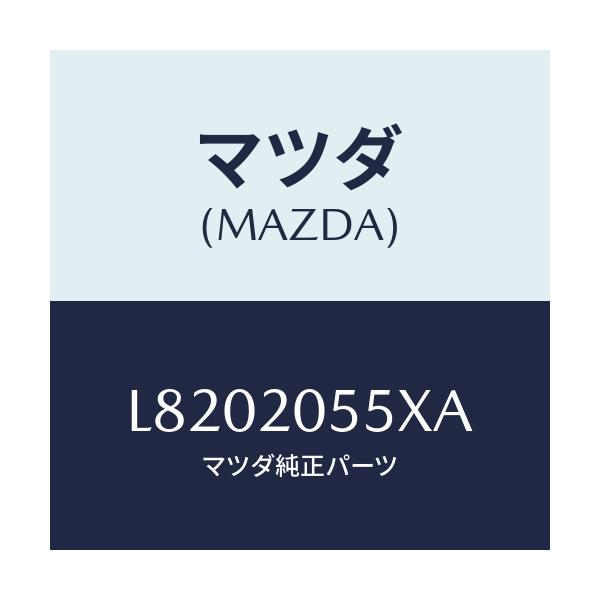 マツダ
(MAZDA)

L8202055XA
マツダ純正パーツ